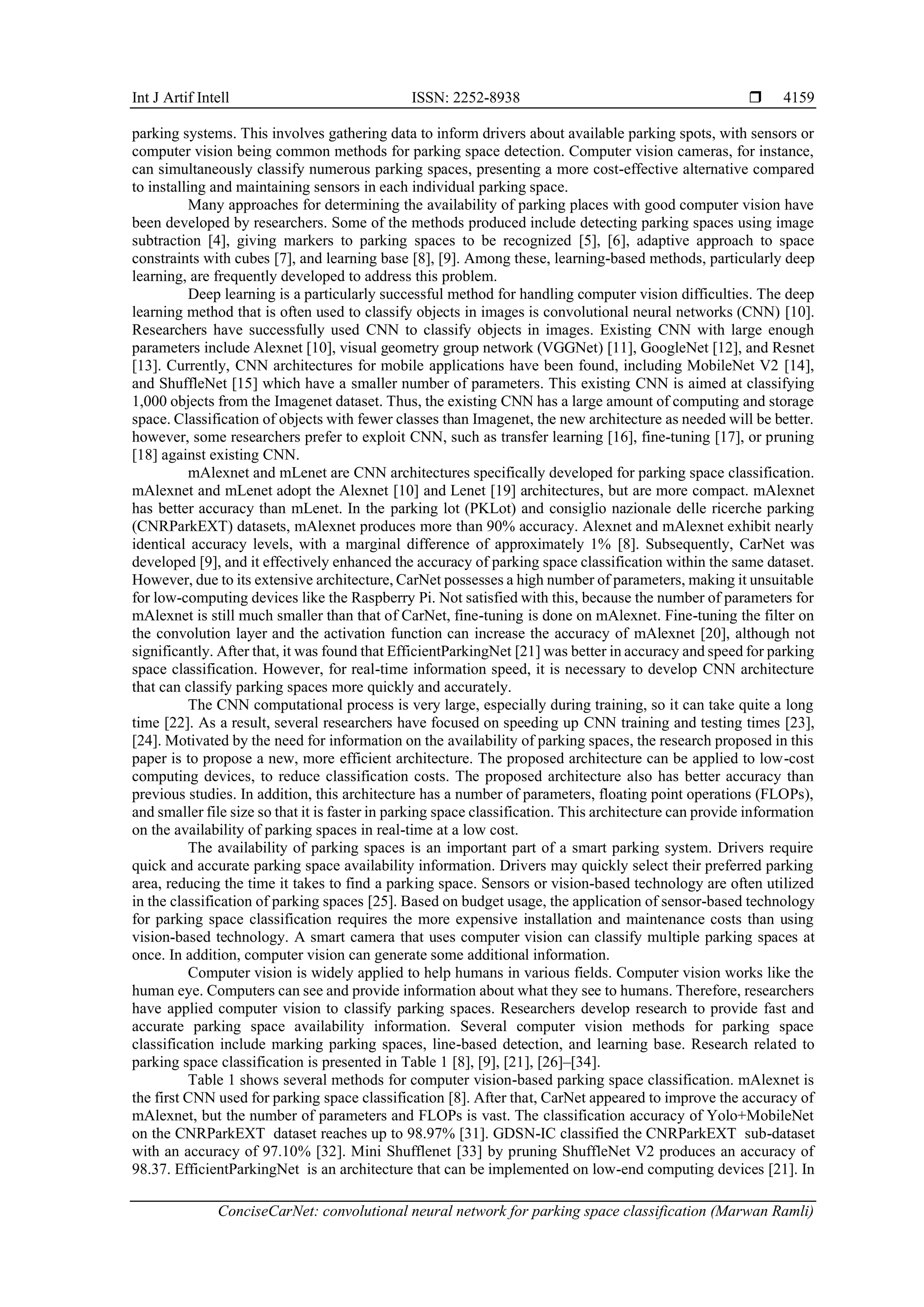 Int J Artif Intell ISSN: 2252-8938 ❒ 4159

parking systems. This involves gathering data to inform drivers about available parking spots, with sensors or computer vision being common methods for parking space detection. Computer vision cameras, for instance, can simultaneously classify numerous parking spaces, presenting a more cost-effective alternative compared to installing and maintaining sensors in each individual parking space.

Many approaches for determining the availability of parking places with good computer vision have been developed by researchers. Some of the methods produced include detecting parking spaces using image subtraction [4], giving markers to parking spaces to be recognized [5], [6], adaptive approach to space constraints with cubes [7], and learning base [8], [9]. Among these, learning-based methods, particularly deep learning, are frequently developed to address this problem.

Deep learning is a particularly successful method for handling computer vision difficulties. The deep learning method that is often used to classify objects in images is convolutional neural networks (CNN) [10]. Researchers have successfully used CNN to classify objects in images. Existing CNN with large enough parameters include Alexnet [10], visual geometry group network (VGGNet) [11], GoogleNet [12], and Resnet [13]. Currently, CNN architectures for mobile applications have been found, including MobileNet V2 [14], and ShuffleNet [15] which have a smaller number of parameters. This existing CNN is aimed at classifying 1,000 objects from the Imagenet dataset. Thus, the existing CNN has a large amount of computing and storage space. Classification of objects with fewer classes than Imagenet, the new architecture as needed will be better. however, some researchers prefer to exploit CNN, such as transfer learning [16], fine-tuning [17], or pruning [18] against existing CNN.

mAlexnet and mLenet are CNN architectures specifically developed for parking space classification. mAlexnet and mLenet adopt the Alexnet [10] and Lenet [19] architectures, but are more compact. mAlexnet has better accuracy than mLenet. In the parking lot (PKLot) and consiglio nazionale delle ricerche parking (CNRParkEXT) datasets, mAlexnet produces more than 90% accuracy. Alexnet and mAlexnet exhibit nearly identical accuracy levels, with a marginal difference of approximately 1% [8]. Subsequently, CarNet was developed [9], and it effectively enhanced the accuracy of parking space classification within the same dataset. However, due to its extensive architecture, CarNet possesses a high number of parameters, making it unsuitable for low-computing devices like the Raspberry Pi. Not satisfied with this, because the number of parameters for mAlexnet is still much smaller than that of CarNet, fine-tuning is done on mAlexnet. Fine-tuning the filter on the convolution layer and the activation function can increase the accuracy of mAlexnet [20], although not significantly. After that, it was found that EfficientParkingNet [21] was better in accuracy and speed for parking space classification. However, for real-time information speed, it is necessary to develop CNN architecture that can classify parking spaces more quickly and accurately.

The CNN computational process is very large, especially during training, so it can take quite a long time [22]. As a result, several researchers have focused on speeding up CNN training and testing times [23], [24]. Motivated by the need for information on the availability of parking spaces, the research proposed in this paper is to propose a new, more efficient architecture. The proposed architecture can be applied to low-cost computing devices, to reduce classification costs. The proposed architecture also has better accuracy than previous studies. In addition, this architecture has a number of parameters, floating point operations (FLOPs), and smaller file size so that it is faster in parking space classification. This architecture can provide information on the availability of parking spaces in real-time at a low cost.

The availability of parking spaces is an important part of a smart parking system. Drivers require quick and accurate parking space availability information. Drivers may quickly select their preferred parking area, reducing the time it takes to find a parking space. Sensors or vision-based technology are often utilized in the classification of parking spaces [25]. Based on budget usage, the application of sensor-based technology for parking space classification requires the more expensive installation and maintenance costs than using vision-based technology. A smart camera that uses computer vision can classify multiple parking spaces at once. In addition, computer vision can generate some additional information.

Computer vision is widely applied to help humans in various fields. Computer vision works like the human eye. Computers can see and provide information about what they see to humans. Therefore, researchers have applied computer vision to classify parking spaces. Researchers develop research to provide fast and accurate parking space availability information. Several computer vision methods for parking space classification include marking parking spaces, line-based detection, and learning base. Research related to parking space classification is presented in Table 1 [8], [9], [21], [26]–[34].

Table 1 shows several methods for computer vision-based parking space classification. mAlexnet is the first CNN used for parking space classification [8]. After that, CarNet appeared to improve the accuracy of mAlexnet, but the number of parameters and FLOPs is vast. The classification accuracy of Yolo+MobileNet on the CNRParkEXT dataset reaches up to 98.97% [31]. GDSN-IC classified the CNRParkEXT sub-dataset with an accuracy of 97.10% [32]. Mini Shufflenet [33] by pruning ShuffleNet V2 produces an accuracy of 98.37. EfficientParkingNet is an architecture that can be implemented on low-end computing devices [21]. In

ConciseCarNet: convolutional neural network for parking space classification (Marwan Ramli)